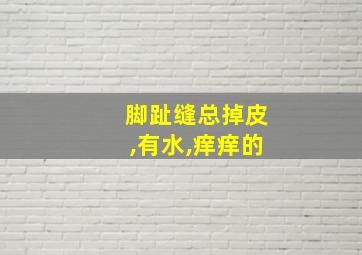 脚趾缝总掉皮,有水,痒痒的